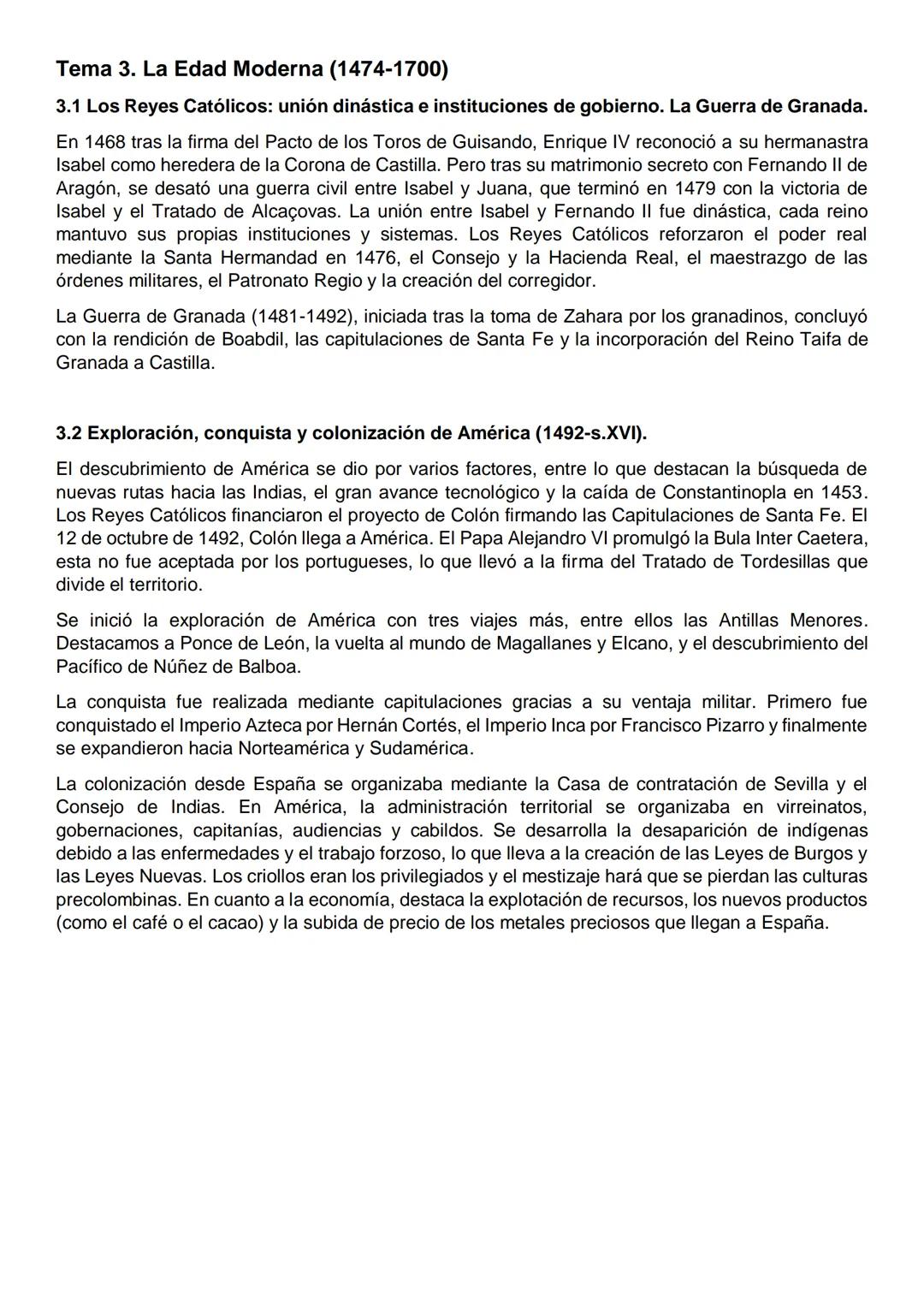 Tema 3. La Edad Moderna (1474-1700)

3.1 Los Reyes Católicos: unión dinástica e instituciones de gobierno. La Guerra de Granada.

En 1468 tras la firma del Pacto de los Toros de Guisando, Enrique IV reconoció a su hermanastra Isabel como heredera de la Corona de Castilla. Pero tras su matrimonio secreto con Fernando II de Aragón, se desató una guerra civil entre Isabel y Juana, que terminó en 1479 con la victoria de Isabel y el Tratado de Alcaçovas. La unión entre Isabel y Fernando II fue dinástica, cada reino mantuvo sus propias instituciones y sistemas. Los Reyes Católicos reforzaron el poder real mediante la Santa Hermandad en 1476, el Consejo y la Hacienda Real, el maestrazgo de las órdenes militares, el Patronato Regio y la creación del corregidor.

La Guerra de Granada (1481-1492), iniciada tras la toma de Zahara por los granadinos, concluyó con la rendición de Boabdil, las capitulaciones de Santa Fe y la incorporación del Reino Taifa de Granada a Castilla.

3.2 Exploración, conquista y colonización de América (1492-s.XVI).

El descubrimiento de América se dio por varios factores, entre lo que destacan la búsqueda de nuevas rutas hacia las Indias, el gran avance tecnológico y la caída de Constantinopla en 1453. Los Reyes Católicos financiaron el proyecto de Colón firmando las Capitulaciones de Santa Fe. El 12 de octubre de 1492, Colón llega a América. El Papa Alejandro VI promulgó la Bula Inter Caetera, esta no fue aceptada por los portugueses, lo que llevó a la firma del Tratado de Tordesillas que divide el territorio.

Se inició la exploración de América con tres viajes más, entre ellos las Antillas Menores. Destacamos a Ponce de León, la vuelta al mundo de Magallanes y Elcano, y el descubrimiento del Pacífico de Núñez de Balboa.

La conquista fue realizada mediante capitulaciones gracias a su ventaja militar. Primero fue conquistado el Imperio Azteca por Hernán Cortés, el Imperio Inca por Francisco Pizarro y finalmente se expandieron hacia Norteamérica y Sudamérica.

La colonización desde España se organizaba mediante la Casa de contratación de Sevilla y el Consejo de Indias. En América, la administración territorial se organizaba en virreinatos, gobernaciones, capitanías, audiencias y cabildos. Se desarrolla la desaparición de indígenas debido a las enfermedades y el trabajo forzoso, lo que lleva a la creación de las Leyes de Burgos y las Leyes Nuevas. Los criollos eran los privilegiados y el mestizaje hará que se pierdan las culturas precolombinas. En cuanto a la economía, destaca la explotación de recursos, los nuevos productos (como el café o el cacao) y la subida de precio de los metales preciosos que llegan a España.